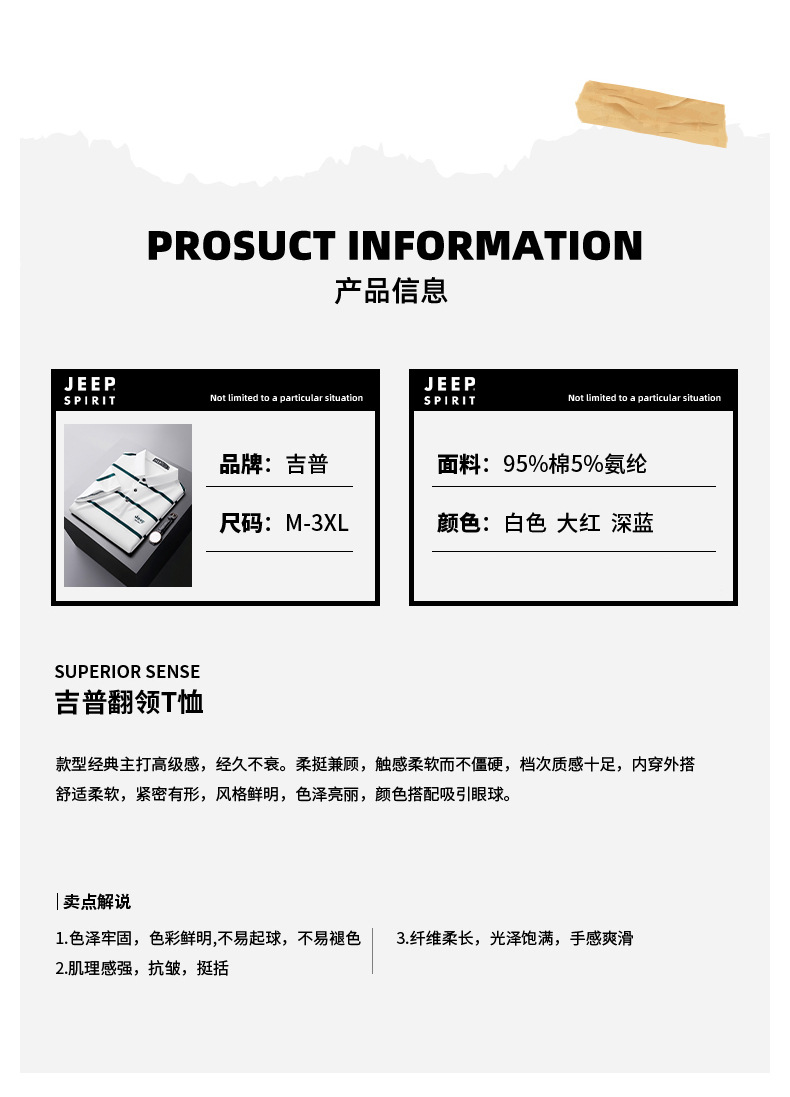 PROSUCT INFORMATION
产品信息

JEEP
SPIRIT
Not limited to a particular situation

品牌：吉普

尺码：M-3XL

JEEP
SPIRIT
Not limited to a particular situation

面料：95%棉5%氨纶

颜色：白色 大红 深蓝

SUPERIOR SENSE
吉普翻领T恤

款型经典主打高级感，经久不衰。柔挺兼顾，触感柔软而不僵硬，档次质感十足，内穿外搭舒适柔软，紧密有形，风格鲜明，色泽亮丽，颜色搭配吸引眼球。

卖点解说

1.色泽牢固，色彩鲜明,不易起球，不易褪色
2.肌理感强，抗皱，挺括

3.纤维柔长，光泽饱满，手感爽滑